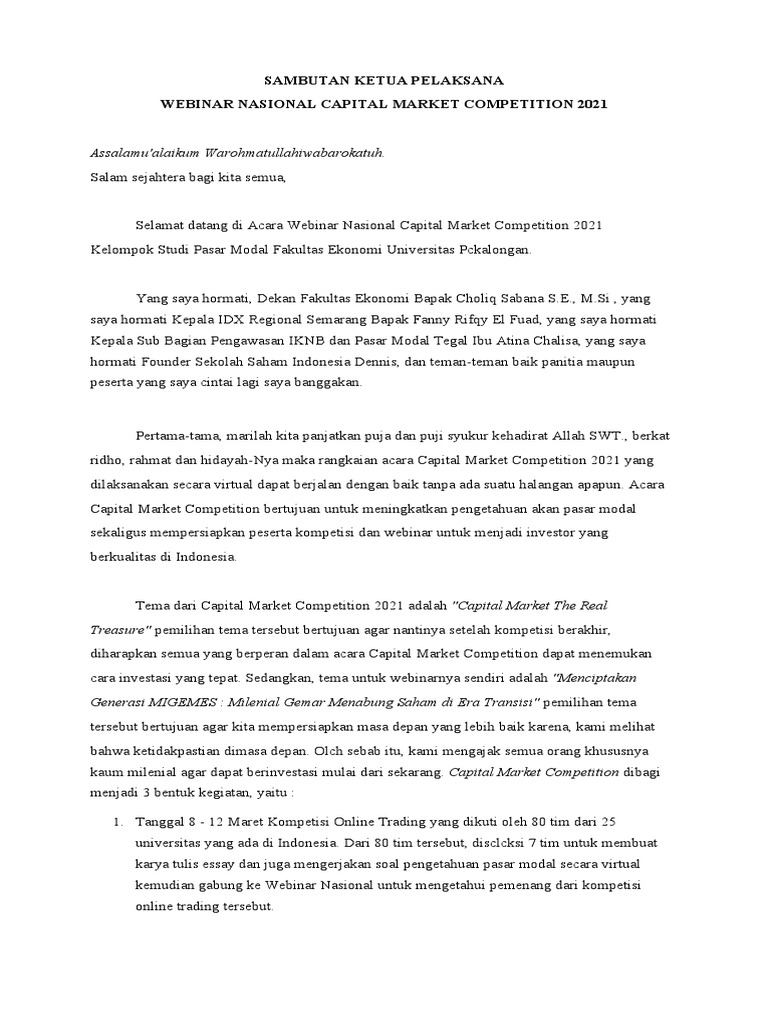 SAMBUTAN KETUA PELAKSANA
WEBINAR NASIONAL CAPITAL MARKET COMPETITION 2021

Assalamu'alaikum Warohmatullahiwabarokatuh.
Salam sejahtera bagi kita semua,

Selamat datang di Acara Webinar Nasional Capital Market Competition 2021 Kelompok Studi Pasar Modal Fakultas Ekonomi Universitas Pekalongan.

Yang saya hormati, Dekan Fakultas Ekonomi Bapak Choliq Sabana S.E., M.Si , yang saya hormati Kepala IDX Regional Semarang Bapak Fanny Rifqy El Fuad, yang saya hormati Kepala Sub Bagian Pengawasan IKNB dan Pasar Modal Tegal Ibu Atina Chalisa, yang saya hormati Founder Sekolah Saham Indonesia Dennis, dan teman-teman baik panitia maupun peserta yang saya cintai lagi saya banggakan.

Pertama-tama, marilah kita panjatkan puja dan puji syukur kehadirat Allah SWT., berkat ridho, rahmat dan hidayah-Nya maka rangkaian acara Capital Market Competition 2021 yang dilaksanakan secara virtual dapat berjalan dengan baik tanpa ada suatu halangan apapun. Acara Capital Market Competition bertujuan untuk meningkatkan pengetahuan akan pasar modal sekaligus mempersiapkan peserta kompetisi dan webinar untuk menjadi investor yang berkualitas di Indonesia.

Tema dari Capital Market Competition 2021 adalah "Capital Market The Real Treasure" pemilihan tema tersebut bertujuan agar nantinya setelah kompetisi berakhir, diharapkan semua yang berperan dalam acara Capital Market Competition dapat menemukan cara investasi yang tepat. Sedangkan, tema untuk webinarnya sendiri adalah "Menciptakan Generasi MIGEMES : Milenial Gemar Menabung Saham di Era Transisi" pemilihan tema tersebut bertujuan agar kita mempersiapkan masa depan yang lebih baik karena, kami melihat bahwa ketidakpastian dimasa depan. Oleh sebab itu, kami mengajak semua orang khususnya kaum milenial agar dapat berinvestasi mulai dari sekarang. Capital Market Competition dibagi menjadi 3 bentuk kegiatan, yaitu :

1. Tanggal 8 - 12 Maret Kompetisi Online Trading yang dikuti oleh 80 tim dari 25 universitas yang ada di Indonesia. Dari 80 tim tersebut, diseleksi 7 tim untuk membuat karya tulis essay dan juga mengerjakan soal pengetahuan pasar modal secara virtual kemudian gabung ke Webinar Nasional untuk mengetahui pemenang dari kompetisi online trading tersebut.